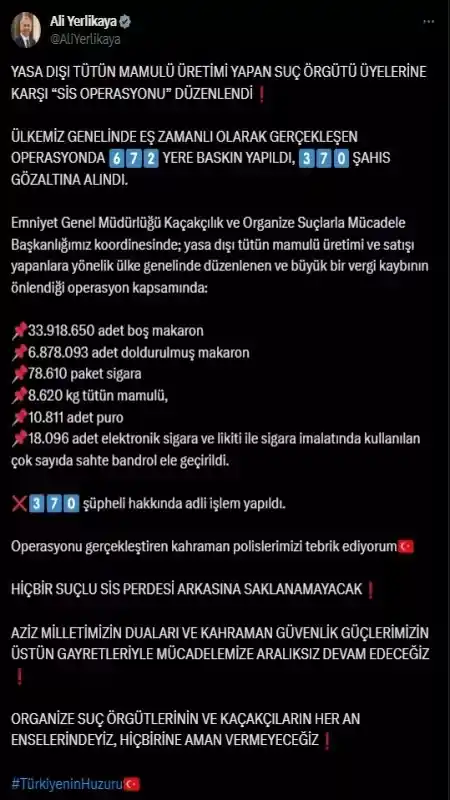 Ali Yerlikaya
@AliYerlikaya

YASA DIŞI TÜTÜN MAMULÜ ÜRETİMİ YAPAN SUÇ ÖRGÜTÜ ÜYELERİNE KARŞI "SİS OPERASYONU" DÜZENLENDİ❗

ÜLKEMİZ GENELİNDE EŞ ZAMANLI OLARAK GERÇEKLEŞEN OPERASYONDA 6️⃣7️⃣2️⃣ YERE BASKIN YAPILDI, 3️⃣7️⃣0️⃣ ŞAHIS GÖZALTINA ALINDI.

Emniyet Genel Müdürlüğü Kaçakçılık ve Organize Suçlarla Mücadele Başkanlığımız koordinesinde; yasa dışı tütün mamulü üretimi ve satışı yapanlara yönelik ülke genelinde düzenlenen ve büyük bir vergi kaybının önlendiği operasyon kapsamında:

📌33.918.650 adet boş makaron
📌6.878.093 adet doldurulmuş makaron
📌78.610 paket sigara
📌8.620 kg tütün mamulü,
📌10.811 adet puro
📌18.096 adet elektronik sigara ve likiti ile sigara imalatında kullanılan çok sayıda sahte bandrol ele geçirildi.

❌3️⃣7️⃣0️⃣ şüpheli hakkında adli işlem yapıldı.

Operasyonu gerçekleştiren kahraman polislerimizi tebrik ediyorum🇹🇷

HİÇBİR SUÇLU SİS PERDESİ ARKASINA SAKLANAMAYACAK❗

AZİZ MİLLETİMİZİN DUALARI VE KAHRAMAN GÜVENLİK GÜÇLERİMİZİN ÜSTÜN GAYRETLERİYLE MÜCADELEMİZE ARALIKSIZ DEVAM EDECEĞİZ❗

ORGANİZE SUÇ ÖRGÜTLERİNİN VE KAÇAKÇILARIN HER AN ENSELERİNDEYİZ, HİÇBİRİNE AMAN VERMEYECEĞİZ❗

#TürkiyeninHuzuru🇹🇷